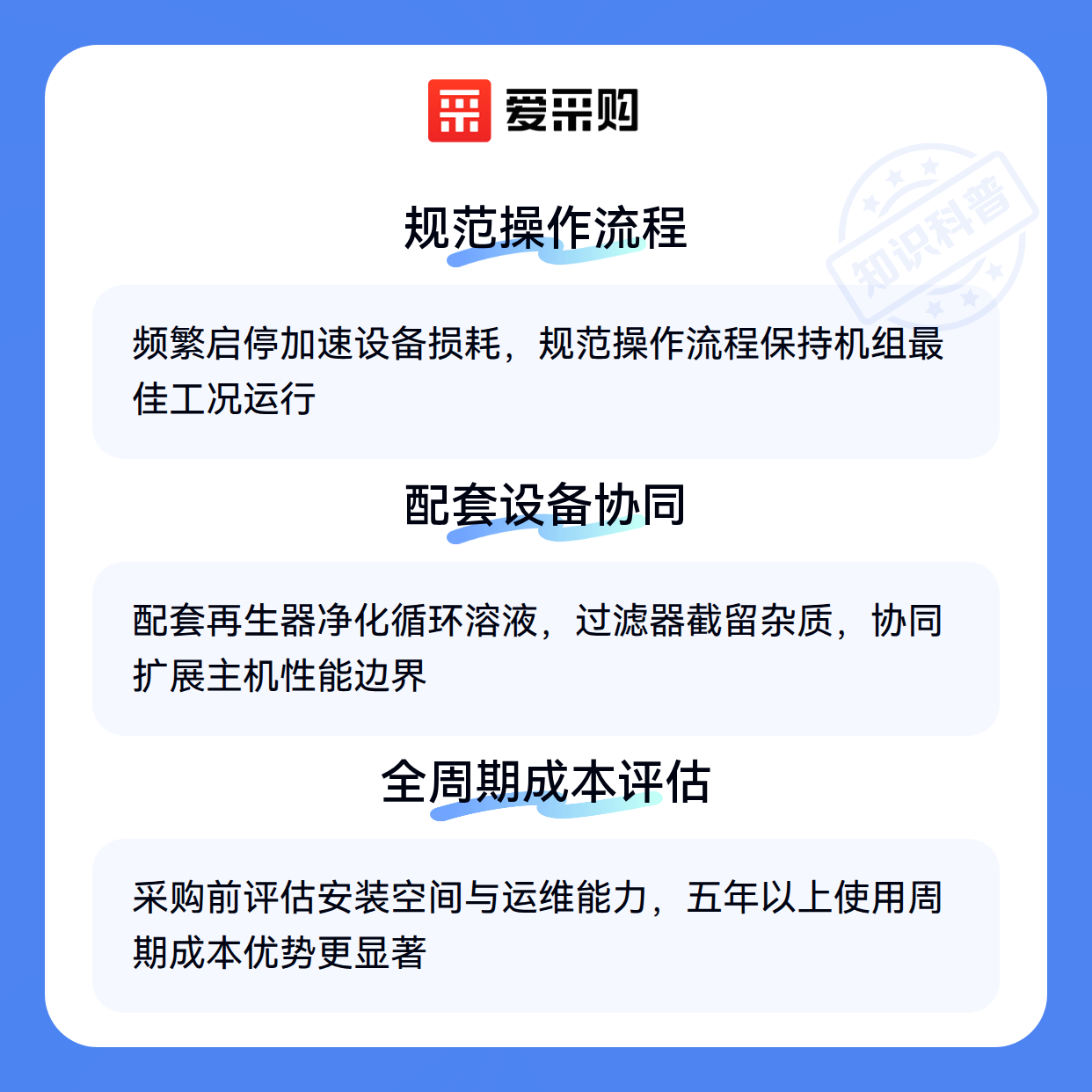 爱采购

规范操作流程

频繁启停加速设备损耗，规范操作流程保持机组最佳工况运行

配套设备协同

配套再生器净化循环溶液，过滤器截留杂质，协同扩展主机性能边界

全周期成本评估

采购前评估安装空间与运维能力，五年以上使用周期成本优势更显著

知识科普